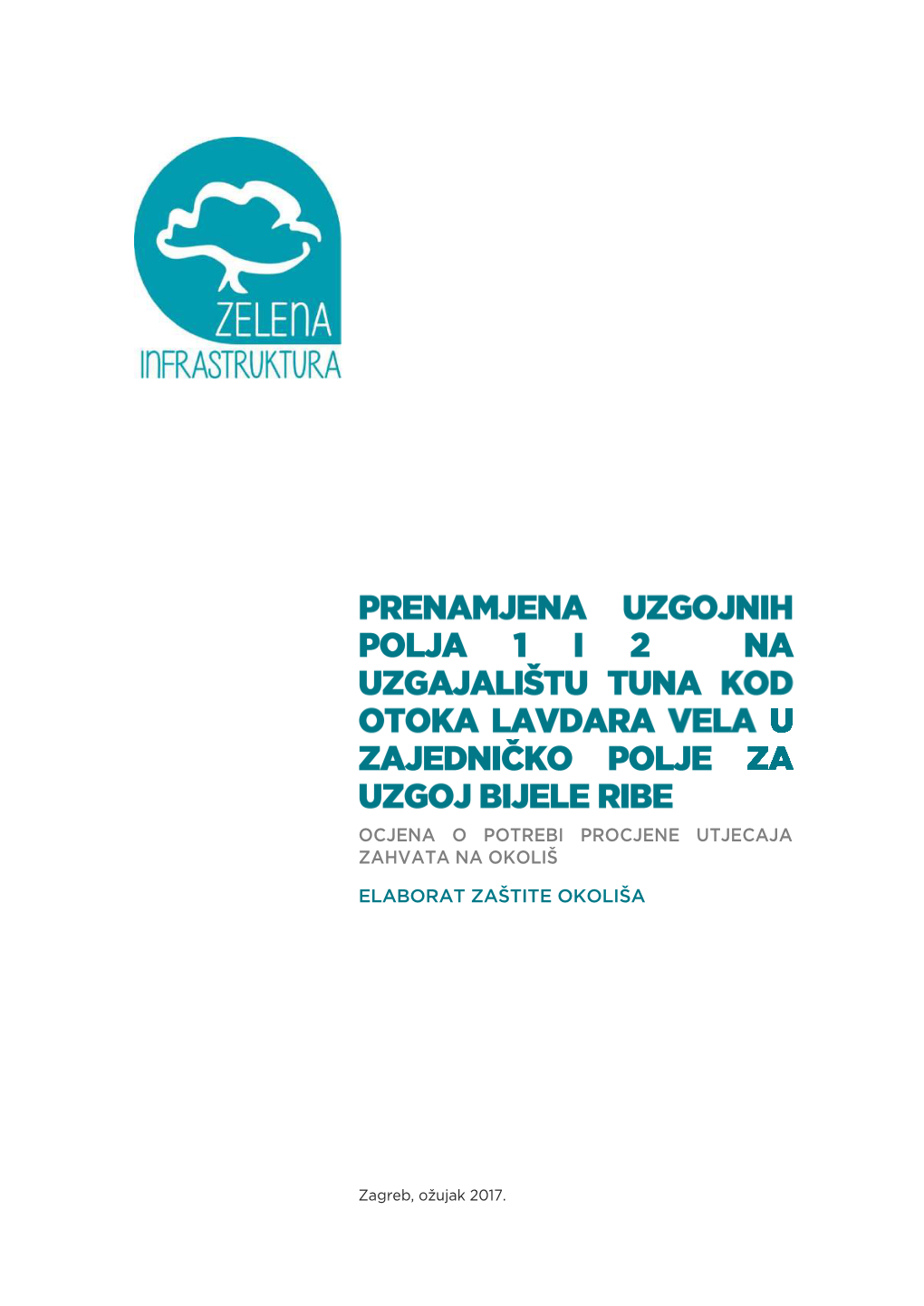 ZELENA
INFRASTRUKTURA

PRENAMJENA UZGOJNIH POLJA 1 I 2 NA UZGAJALIŠTU TUNA KOD OTOKA LAVDARA VELA U ZAJEDNIČKO POLJE ZA UZGOJ BIJELE RIBE

OCJENA O POTREBI PROCJENE UTJECAJA ZAHVATA NA OKOLIŠ

ELABORAT ZAŠTITE OKOLIŠA

Zagreb, ožujak 2017.